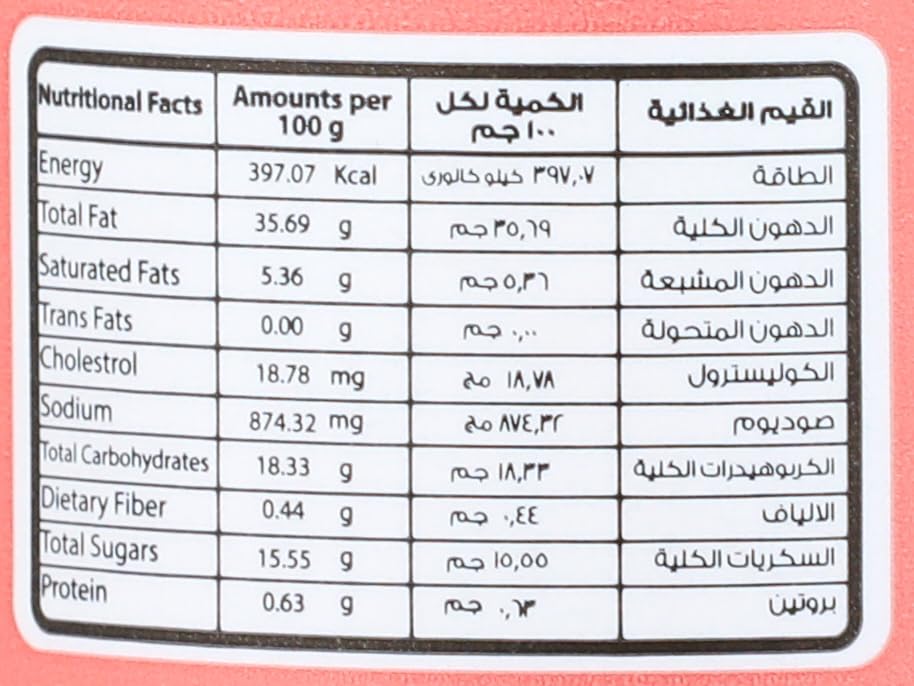 | Nutritional Facts | Amounts per 100 g | الكمية لكل ١٠٠ جم | القيم الغذائية |
|---|---|---|---|
| Energy | 397.07 Kcal | ٣٩٧,٠٧ كيلو كالورى | الطاقة |
| Total Fat | 35.69 g | ٣٥,٦٩ جم | الدهون الكلية |
| Saturated Fats | 5.36 g | ٥,٣٦ جم | الدهون المشبعة |
| Trans Fats | 0.00 g | ٠,٠٠ جم | الدهون المتحولة |
| Cholestrol | 18.78 mg | ١٨,٧٨ مج | الكوليسترول |
| Sodium | 874.32 mg | ٨٧٤,٣٢ مج | صوديوم |
| Total Carbohydrates | 18.33 g | ١٨,٣٣ جم | الكربوهيدرات الكلية |
| Dietary Fiber | 0.44 g | ٠,٤٤ جم | الالياف |
| Total Sugars | 15.55 g | ١٥,٥٥ جم | السكريات الكلية |
| Protein | 0.63 g | ٠,٦٣ جم | بروتين |